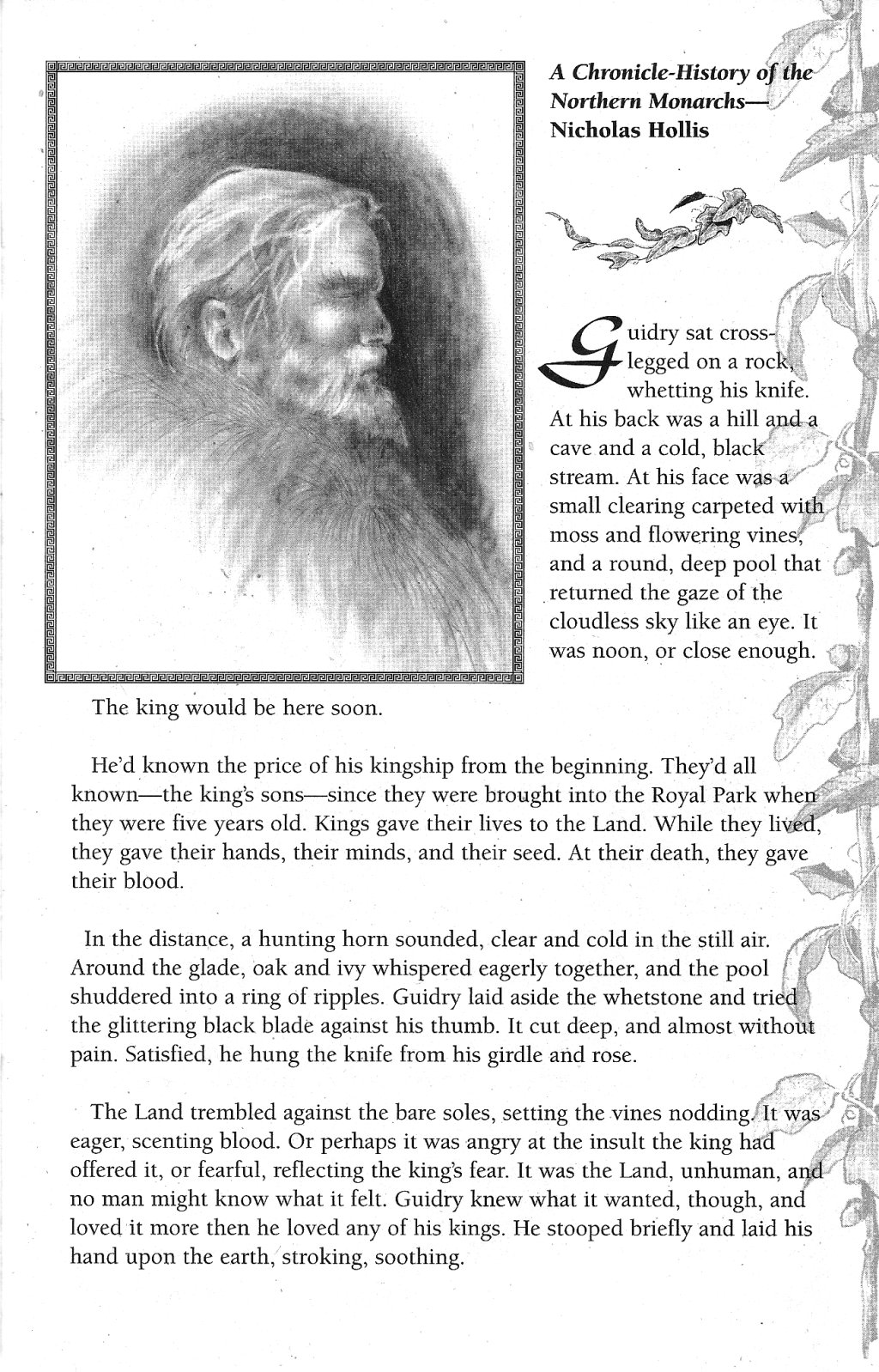 A Chronicle-History of the Northern Monarchs—
Nicholas Hollis

Guidry sat cross-legged on a rock, whetting his knife. At his back was a hill and a cave and a cold, black stream. At his face was a small clearing carpeted with moss and flowering vines, and a round, deep pool that returned the gaze of the cloudless sky like an eye. It was noon, or close enough. The king would be here soon.

He'd known the price of his kingship from the beginning. They'd all known—the king's sons—since they were brought into the Royal Park when they were five years old. Kings gave their lives to the Land. While they lived, they gave their hands, their minds, and their seed. At their death, they gave their blood.

In the distance, a hunting horn sounded, clear and cold in the still air. Around the glade, oak and ivy whispered eagerly together, and the pool shuddered into a ring of ripples. Guidry laid aside the whetstone and tried the glittering black blade against his thumb. It cut deep, and almost without pain. Satisfied, he hung the knife from his girdle and rose.

The Land trembled against the bare soles, setting the vines nodding. It was eager, scenting blood. Or perhaps it was angry at the insult the king had offered it, or fearful, reflecting the king's fear. It was the Land, unhuman, and no man might know what it felt. Guidry knew what it wanted, though, and loved it more then he loved any of his kings. He stooped briefly and laid his hand upon the earth, stroking, soothing.